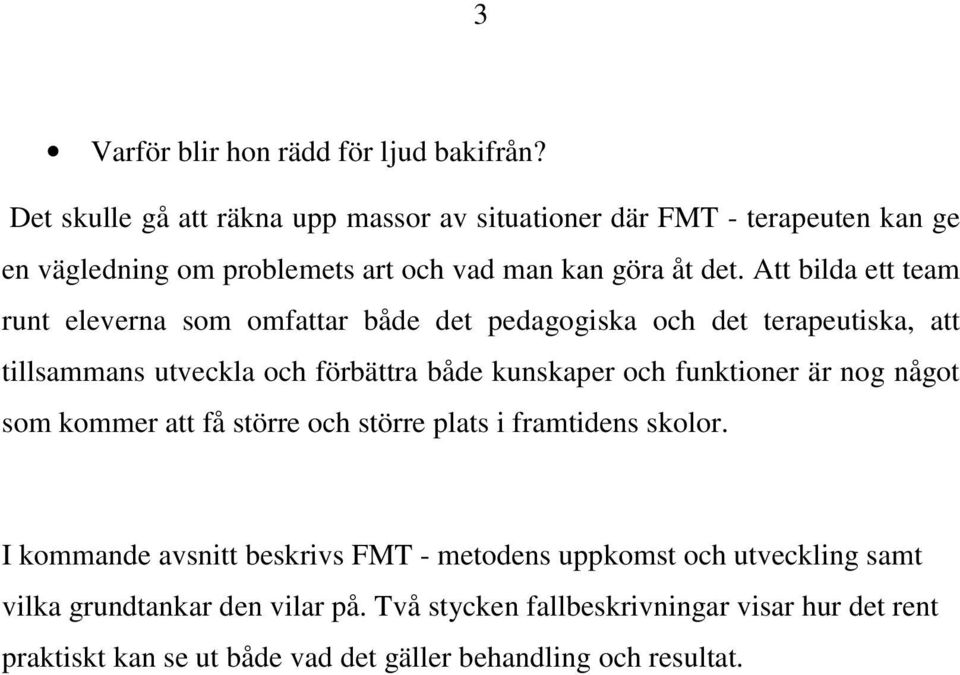 3

• Varför blir hon rädd för ljud bakifrån?

Det skulle gå att räkna upp massor av situationer där FMT - terapeuten kan ge en vägledning om problemets art och vad man kan göra åt det. Att bilda ett team runt eleverna som omfattar både det pedagogiska och det terapeutiska, att tillsammans utveckla och förbättra både kunskaper och funktioner är nog något som kommer att få större och större plats i framtidens skolor.

I kommande avsnitt beskrivs FMT - metodens uppkomst och utveckling samt vilka grundtankar den vilar på. Två stycken fallbeskrivningar visar hur det rent praktiskt kan se ut både vad det gäller behandling och resultat.